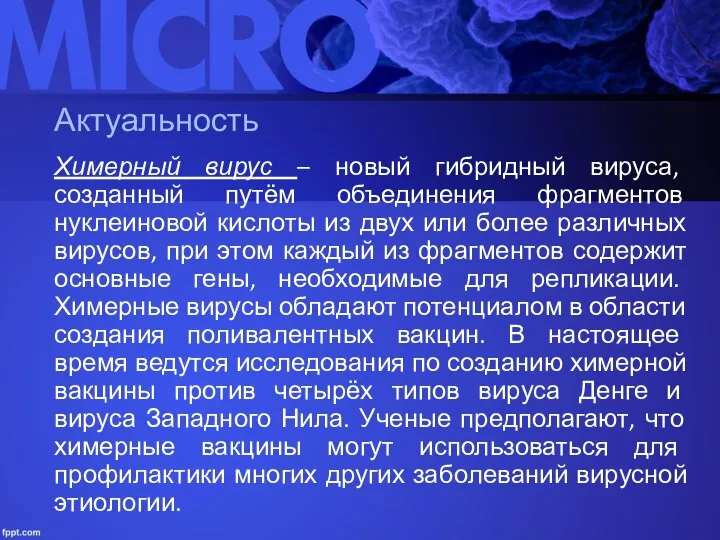 MICRO

Актуальность

Химерный вирус – новый гибридный вируса, созданный путём объединения фрагментов нуклеиновой кислоты из двух или более различных вирусов, при этом каждый из фрагментов содержит основные гены, необходимые для репликации. Химерные вирусы обладают потенциалом в области создания поливалентных вакцин. В настоящее время ведутся исследования по созданию химерной вакцины против четырёх типов вируса Денге и вируса Западного Нила. Ученые предполагают, что химерные вакцины могут использоваться для профилактики многих других заболеваний вирусной этиологии.

fppt.com